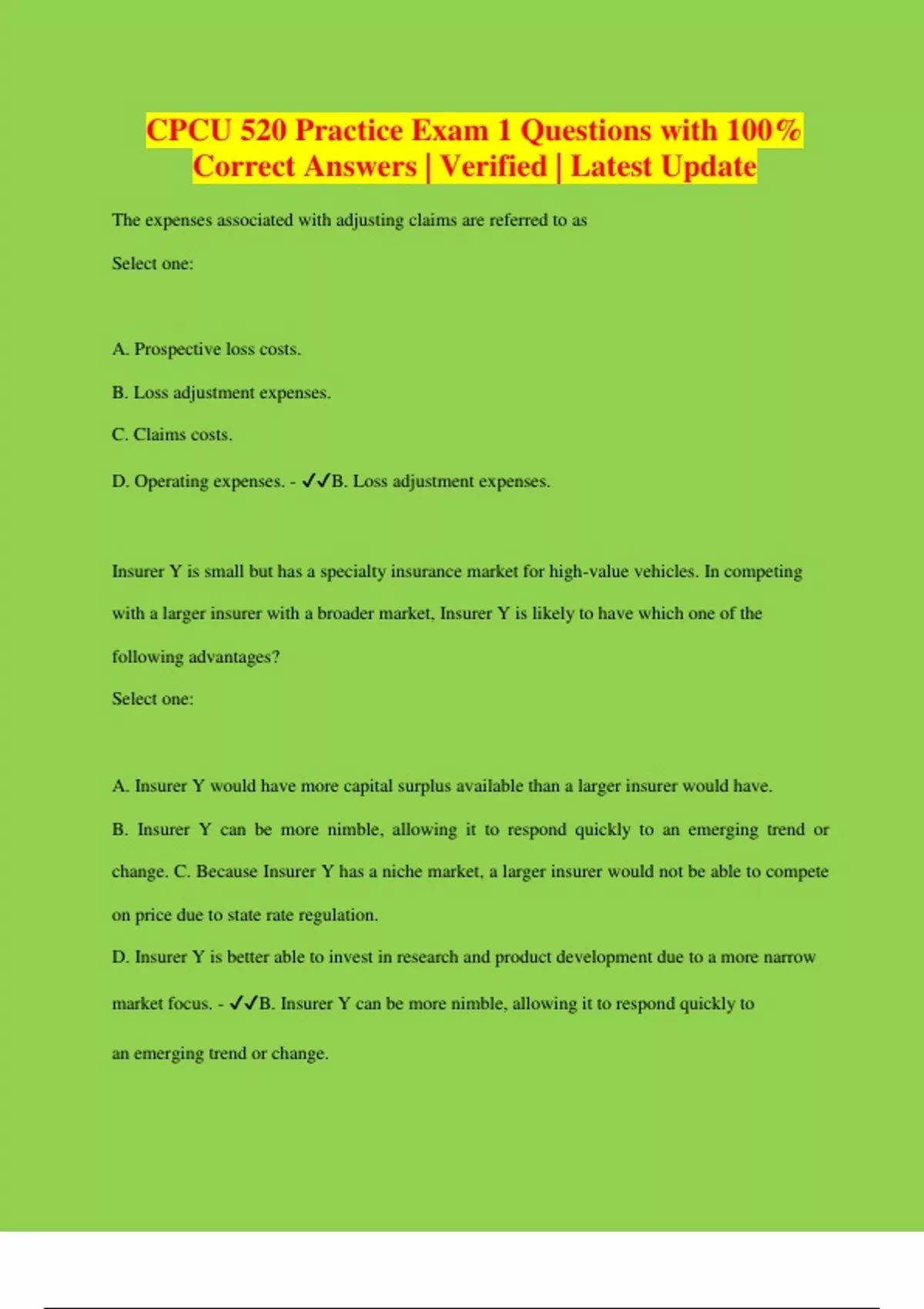 CPCU 520 Practice Exam 1 Questions with 100% Correct Answers | Verified | Latest Update

The expenses associated with adjusting claims are referred to as

Select one:

A. Prospective loss costs.

B. Loss adjustment expenses.

C. Claims costs.

D. Operating expenses. - ✓✓B. Loss adjustment expenses.

Insurer Y is small but has a specialty insurance market for high-value vehicles. In competing with a larger insurer with a broader market, Insurer Y is likely to have which one of the following advantages?

Select one:

A. Insurer Y would have more capital surplus available than a larger insurer would have.

B. Insurer Y can be more nimble, allowing it to respond quickly to an emerging trend or change. C. Because Insurer Y has a niche market, a larger insurer would not be able to compete on price due to state rate regulation.

D. Insurer Y is better able to invest in research and product development due to a more narrow market focus. - ✓✓B. Insurer Y can be more nimble, allowing it to respond quickly to an emerging trend or change.